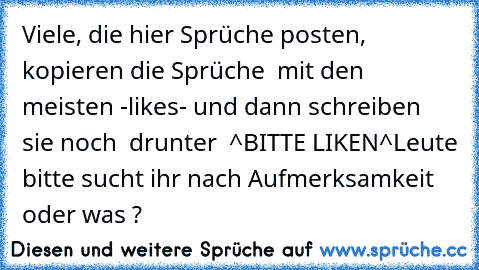 Viele, die hier Sprüche posten, kopieren die Sprüche  mit den meisten -likes- und dann schreiben sie noch  drunter  ^BITTE LIKEN^Leute bitte sucht ihr nach Aufmerksamkeit oder was ?

Diesen und weitere Sprüche auf www.sprüche.cc